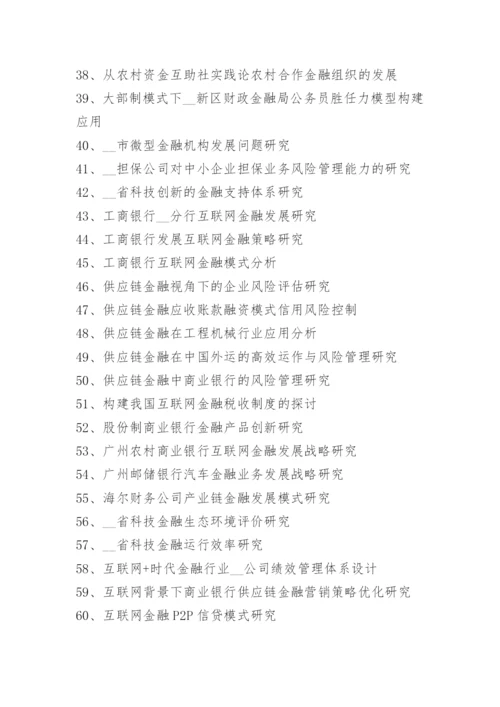 38、从农村资金互助社实践论农村合作金融组织的发展
39、大部制模式下__新区财政金融局公务员胜任力模型构建应用
40、__市微型金融机构发展问题研究
41、__担保公司对中小企业担保业务风险管理能力的研究
42、__省科技创新的金融支持体系研究
43、工商银行__分行互联网金融发展研究
44、工商银行发展互联网金融策略研究
45、工商银行互联网金融模式分析
46、供应链金融视角下的企业风险评估研究
47、供应链金融应收账款融资模式信用风险控制
48、供应链金融在工程机械行业应用分析
49、供应链金融在中国外运的高效运作与风险管理研究
50、供应链金融中商业银行的风险管理研究
51、构建我国互联网金融税收制度的探讨
52、股份制商业银行金融产品创新研究
53、广州农村商业银行互联网金融发展战略研究
54、广州邮储银行汽车金融业务发展战略研究
55、海尔财务公司产业链金融发展模式研究
56、__省科技金融生态环境评价研究
57、__省科技金融运行效率研究
58、互联网+时代金融行业__公司绩效管理体系设计
59、互联网背景下商业银行供应链金融营销策略优化研究
60、互联网金融P2P信贷模式研究